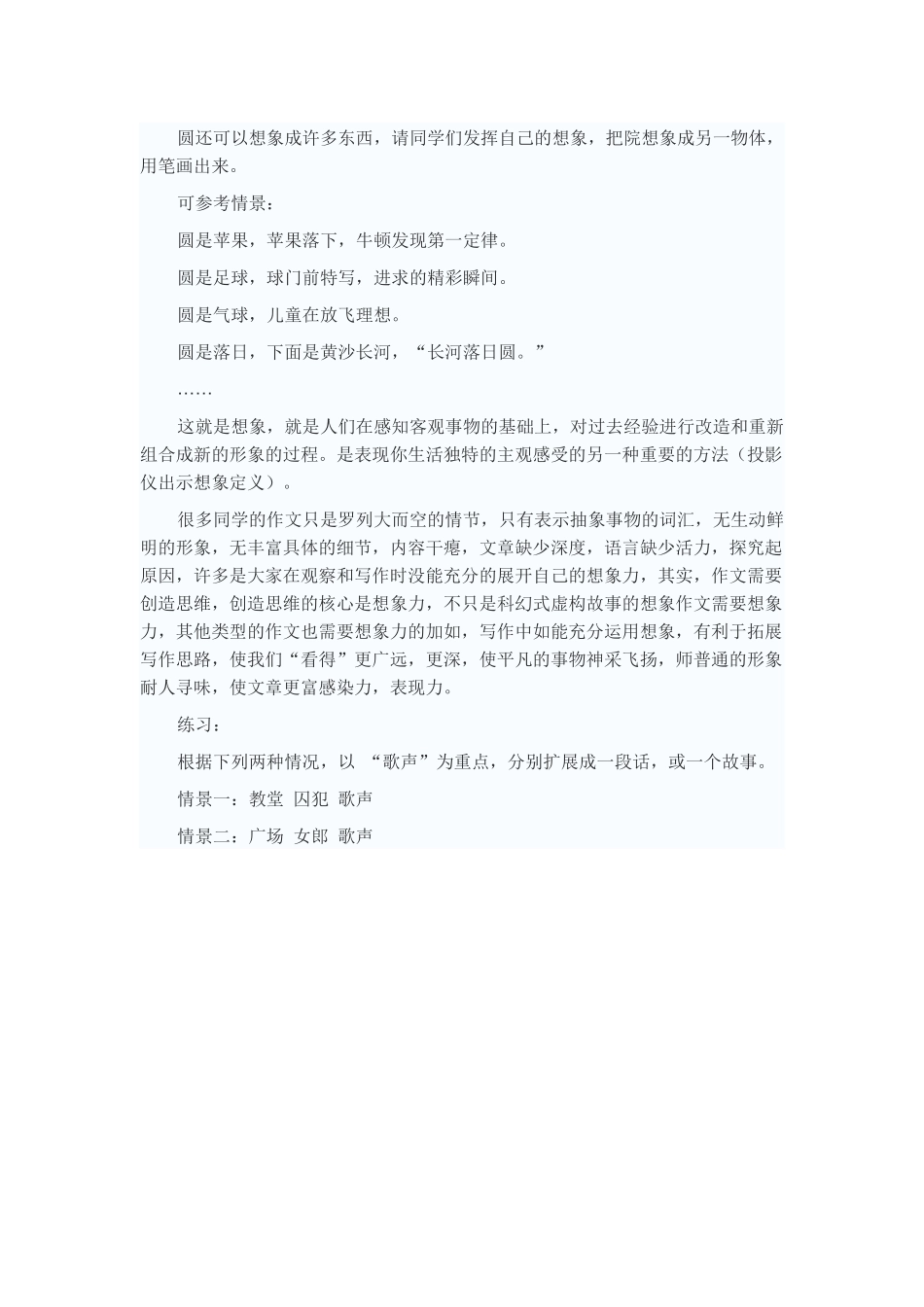 圆还可以想象成许多东西，请同学们发挥自己的想象，把院想象成另一物体，用笔画出来。

可参考情景：

圆是苹果，苹果落下，牛顿发现第一定律。

圆是足球，球门前特写，进求的精彩瞬间。

圆是气球，儿童在放飞理想。

圆是落日，下面是黄沙长河，“长河落日圆。”

……

这就是想象，就是人们在感知客观事物的基础上，对过去经验进行改造和重新组合成新的形象的过程。是表现你生活独特的主观感受的另一种重要的方法（投影仪出示想象定义）。

很多同学的作文只是罗列大而空的情节，只有表示抽象事物的词汇，无生动鲜明的形象，无丰富具体的细节，内容干瘪，文章缺少深度，语言缺少活力，探究起原因，许多是大家在观察和写作时没能充分的展开自己的想象力，其实，作文需要创造思维，创造思维的核心是想象力，不只是科幻式虚构故事的想象作文需要想象力，其他类型的作文也需要想象力的加如，写作中如能充分运用想象，有利于拓展写作思路，使我们“看得”更广远，更深，使平凡的事物神采飞扬，师普通的形象耐人寻味，使文章更富感染力，表现力。

练习：

根据下列两种情况，以 “歌声”为重点，分别扩展成一段话，或一个故事。

情景一：教堂 囚犯 歌声

情景二：广场 女郎 歌声